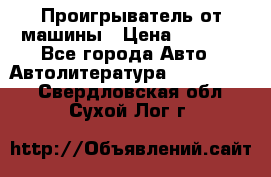 Проигрыватель от машины   Цена
Все города Авто Автолитература
Свердловская обл Сухой Лог г

http://Объявлений.сайт